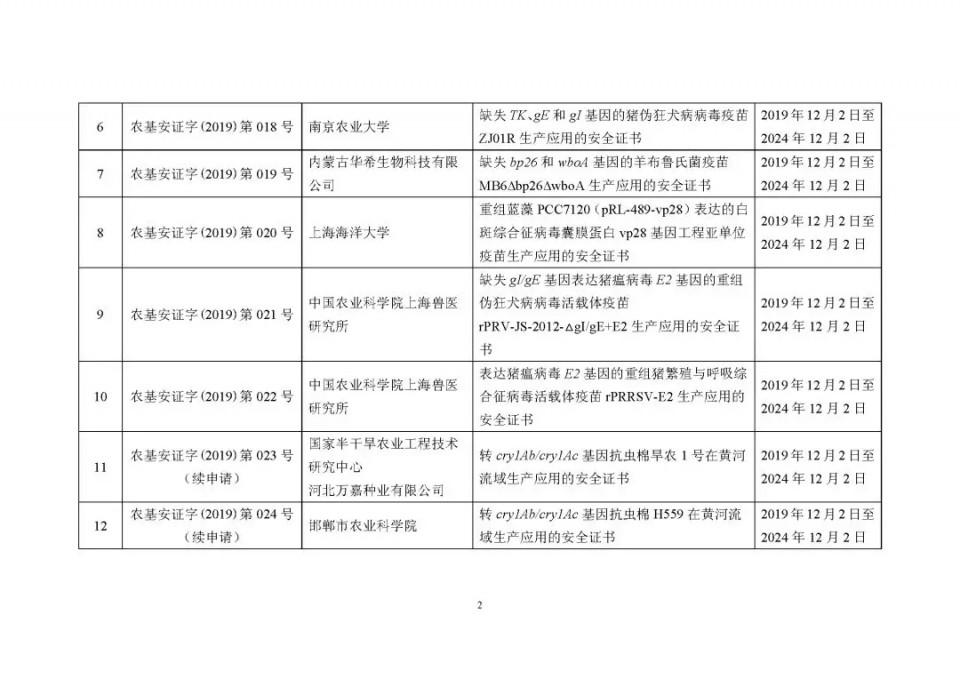 | 6 | 农基安证字(2019)第018号 | 南京农业大学 | 缺失TK、gE和gI基因的猪伪狂犬病病毒疫苗ZJ01R生产应用的安全证书 | 2019年12月2日至2024年12月2日 |
|---|---|---|---|---|
| 7 | 农基安证字(2019)第019号 | 内蒙古华希生物科技有限公司 | 缺失bp26和wboA基因的羊布鲁氏菌疫苗MB6Δbp26ΔwboA生产应用的安全证书 | 2019年12月2日至2024年12月2日 |
| 8 | 农基安证字(2019)第020号 | 上海海洋大学 | 重组蓝藻PCC7120(pRL-489-vp28)表达的白斑综合征病毒囊膜蛋白vp28基因工程亚单位疫苗生产应用的安全证书 | 2019年12月2日至2024年12月2日 |
| 9 | 农基安证字(2019)第021号 | 中国农业科学院上海兽医研究所 | 缺失gI/gE基因表达猪瘟病毒E2基因的重组伪狂犬病病毒活载体疫苗rPRV-JS-2012-ΔgI/gE+E2生产应用的安全证书 | 2019年12月2日至2024年12月2日 |
| 10 | 农基安证字(2019)第022号 | 中国农业科学院上海兽医研究所 | 表达猪瘟病毒E2基因的重组猪繁殖与呼吸综合征病毒活载体疫苗rPRRSV-E2生产应用的安全证书 | 2019年12月2日至2024年12月2日 |
| 11 | 农基安证字(2019)第023号(续申请) | 国家半干旱农业工程技术研究中心 河北万嘉种业有限公司 | 转cry1Ab/cry1Ac基因抗虫棉旱农1号在黄河流域生产应用的安全证书 | 2019年12月2日至2024年12月2日 |
| 12 | 农基安证字(2019)第024号(续申请) | 邯郸市农业科学院 | 转cry1Ab/cry1Ac基因抗虫棉H559在黄河流域生产应用的安全证书 | 2019年12月2日至2024年12月2日 |

2